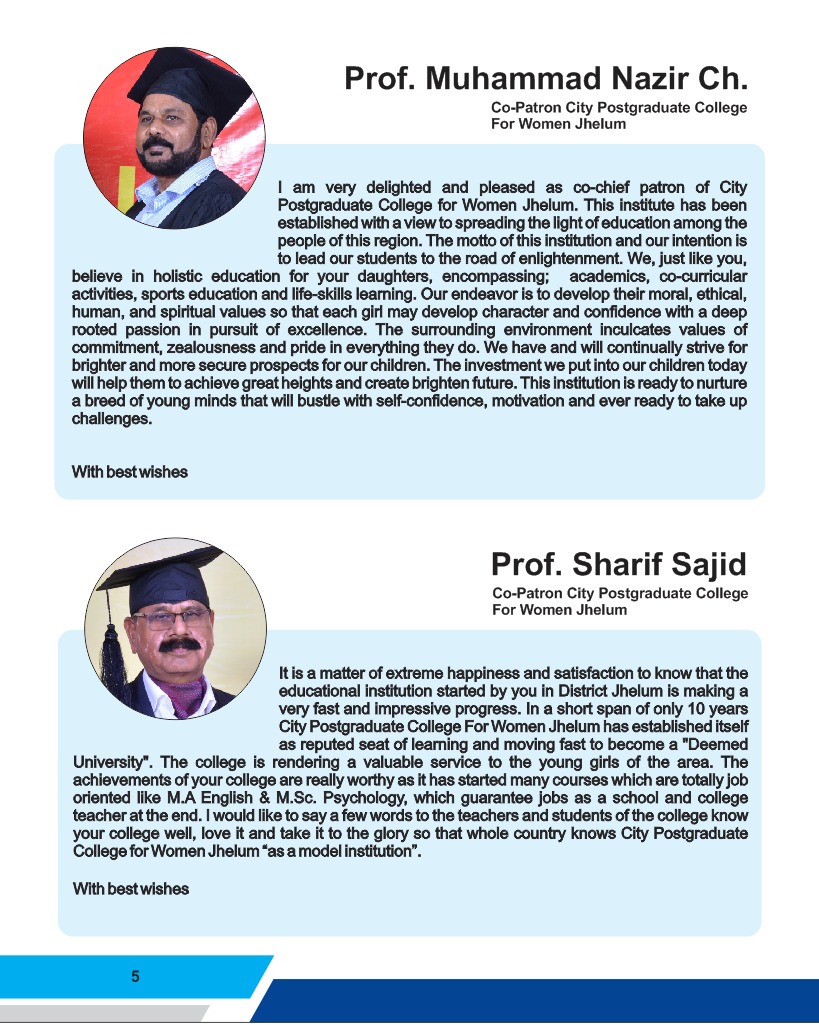 Prof. Muhammad Nazir Ch.

Co-Patron City Postgraduate College For Women Jhelum

I am very delighted and pleased as co-chief patron of City Postgraduate College for Women Jhelum. This institute has been established with a view to spreading the light of education among the people of this region. The motto of this institution and our intention is to lead our students to the road of enlightenment. We, just like you, believe in holistic education for your daughters, encompassing; academics, co-curricular activities, sports education and life-skills learning. Our endeavor is to develop their moral, ethical, human, and spiritual values so that each girl may develop character and confidence with a deep rooted passion in pursuit of excellence. The surrounding environment inculcates values of commitment, zealousness and pride in everything they do. We have and will continually strive for brighter and more secure prospects for our children. The investment we put into our children today will help them to achieve great heights and create brighten future. This institution is ready to nurture a breed of young minds that will bustle with self-confidence, motivation and ever ready to take up challenges.

With best wishes

Prof. Sharif Sajid

Co-Patron City Postgraduate College For Women Jhelum

It is a matter of extreme happiness and satisfaction to know that the educational institution started by you in District Jhelum is making a very fast and impressive progress. In a short span of only 10 years City Postgraduate College For Women Jhelum has established itself as reputed seat of learning and moving fast to become a "Deemed University". The college is rendering a valuable service to the young girls of the area. The achievements of your college are really worthy as it has started many courses which are totally job oriented like M.A English & M.Sc. Psychology, which guarantee jobs as a school and college teacher at the end. I would like to say a few words to the teachers and students of the college know your college well, love it and take it to the glory so that whole country knows City Postgraduate College for Women Jhelum “as a model institution”.

With best wishes

5